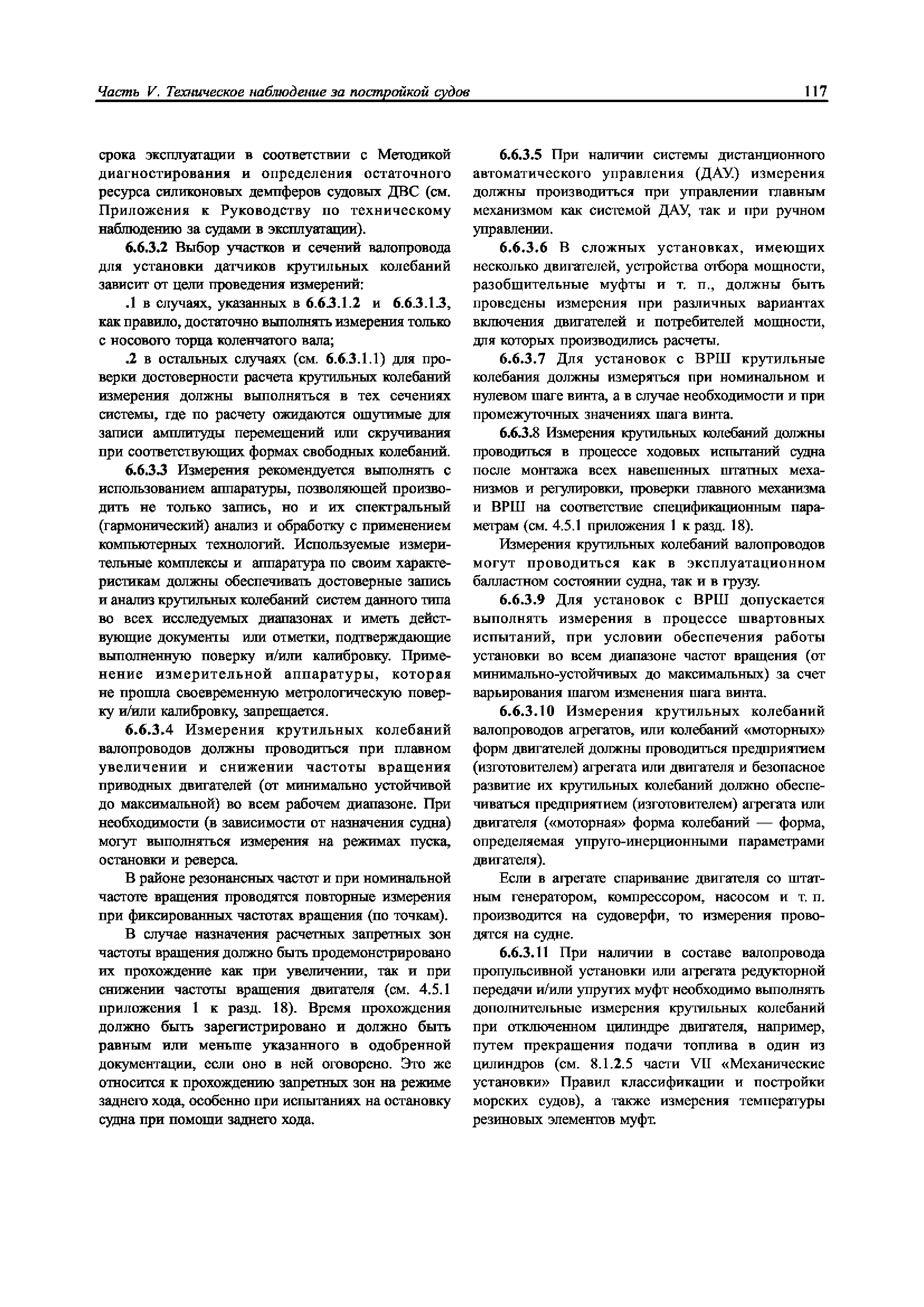 Часть V. Техническое наблюдение за постройкой судов 117

срока эксплуатации в соответствии с Методикой диагностирования и определения остаточного ресурса силиконовых демпферов судовых ДВС (см. Приложения к Руководству по техническому наблюдению за судами в эксплуатации).

6.6.3.2 Выбор участков и сечений валопровода для установки датчиков крутильных колебаний зависит от цели проведения измерений:

.1 в случаях, указанных в 6.6.3.1.2 и 6.6.3.1.3, как правило, достаточно выполнять измерения только с носового торца коленчатого вала;

.2 в остальных случаях (см. 6.6.3.1.1) для проверки достоверности расчета крутильных колебаний измерения должны выполняться в тех сечениях системы, где по расчету ожидаются ощутимые для записи амплитуды перемещений или скручивания при соответствующих формах свободных колебаний.

6.6.3.3 Измерения рекомендуется выполнять с использованием аппаратуры, позволяющей производить не только запись, но и их спектральный (гармонический) анализ и обработку с применением компьютерных технологий. Используемые измерительные комплексы и аппаратура по своим характеристикам должны обеспечивать достоверные запись и анализ крутильных колебаний систем данного типа во всех исследуемых диапазонах и иметь действующие документы или отметки, подтверждающие выполненную поверку и/или калибровку. Применение измерительной аппаратуры, которая не прошла своевременную метрологическую поверку и/или калибровку, запрещается.

6.6.3.4 Измерения крутильных колебаний валопроводов должны проводиться при плавном увеличении и снижении частоты вращения приводных двигателей (от минимально устойчивой до максимальной) во всем рабочем диапазоне. При необходимости (в зависимости от назначения судна) могут выполняться измерения на режимах пуска, остановки и реверса.

В районе резонансных частот и при номинальной частоте вращения проводятся повторные измерения при фиксированных частотах вращения (по точкам).

В случае назначения расчетных запретных зон частоты вращения должно быть продемонстрировано их прохождение как при увеличении, так и при снижении частоты вращения двигателя (см. 4.5.1 приложения 1 к разд. 18). Время прохождения должно быть зарегистрировано и должно быть равным или меньше указанного в одобренной документации, если оно в ней оговорено. Это же относится к прохождению запретных зон на режиме заднего хода, особенно при испытаниях на остановку судна при помощи заднего хода.

6.6.3.5 При наличии системы дистанционного автоматического управления (ДАУ) измерения должны производиться при управлении главным механизмом как системой ДАУ, так и при ручном управлении.

6.6.3.6 В сложных установках, имеющих несколько двигателей, устройства отбора мощности, разобщительные муфты и т. п., должны быть проведены измерения при различных вариантах включения двигателей и потребителей мощности, для которых производились расчеты.

6.6.3.7 Для установок с ВРШ крутильные колебания должны измеряться при номинальном и нулевом шаге винта, а в случае необходимости и при промежуточных значениях шага винта.

6.6.3.8 Измерения крутильных колебаний должны проводиться в процессе ходовых испытаний судна после монтажа всех навешенных штатных механизмов и регулировки, проверки главного механизма и ВРШ на соответствие спецификационным параметрам (см. 4.5.1 приложения 1 к разд. 18).

Измерения крутильных колебаний валопроводов могут проводиться как в эксплуатационном балластном состоянии судна, так и в грузу.

6.6.3.9 Для установок с ВРШ допускается выполнять измерения в процессе швартовных испытаний, при условии обеспечения работы установки во всем диапазоне частот вращения (от минимально-устойчивых до максимальных) за счет варьирования шагом изменения шага винта.

6.6.3.10 Измерения крутильных колебаний валопроводов агрегатов, или колебаний «моторных» форм двигателей должны проводиться предприятием (изготовителем) агрегата или двигателя и безопасное развитие их крутильных колебаний должно обеспечиваться предприятием (изготовителем) агрегата или двигателя («моторная» форма колебаний — форма, определяемая упруго-инерционными параметрами двигателя).

Если в агрегате спаривание двигателя со штатным генератором, компрессором, насосом и т. п. производится на судоверфи, то измерения проводятся на судне.

6.6.3.11 При наличии в составе валопровода пропульсивной установки или агрегата редукторной передачи и/или упругих муфт необходимо выполнять дополнительные измерения крутильных колебаний при отключенном цилиндре двигателя, например, путем прекращения подачи топлива в один из цилиндров (см. 8.1.2.5 части VII «Механические установки» Правил классификации и постройки морских судов), а также измерения температуры резиновых элементов муфт.